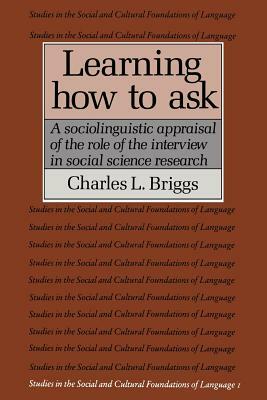 Studies in the Social and Cultural Foundations of Language

Studies in the Social and Cultural Foundations of Language

Learning how to ask

A sociolinguistic appraisal of the role of the interview in social science research

Charles L. Briggs

Studies in the Social and Cultural Foundations of Language

Studies in the Social and Cultural Foundations of Language

Studies in the Social and Cultural Foundations of Language

Studies in the Social and Cultural Foundations of Language

Studies in the Social and Cultural Foundations of Language

Studies in the Social and Cultural Foundations of Language

Studies in the Social and Cultural Foundations of Language

Studies in the Social and Cultural Foundations of Language

Studies in the Social and Cultural Foundations of Language

Studies in the Social and Cultural Foundations of Language

Studies in the Social and Cultural Foundations of Language 1